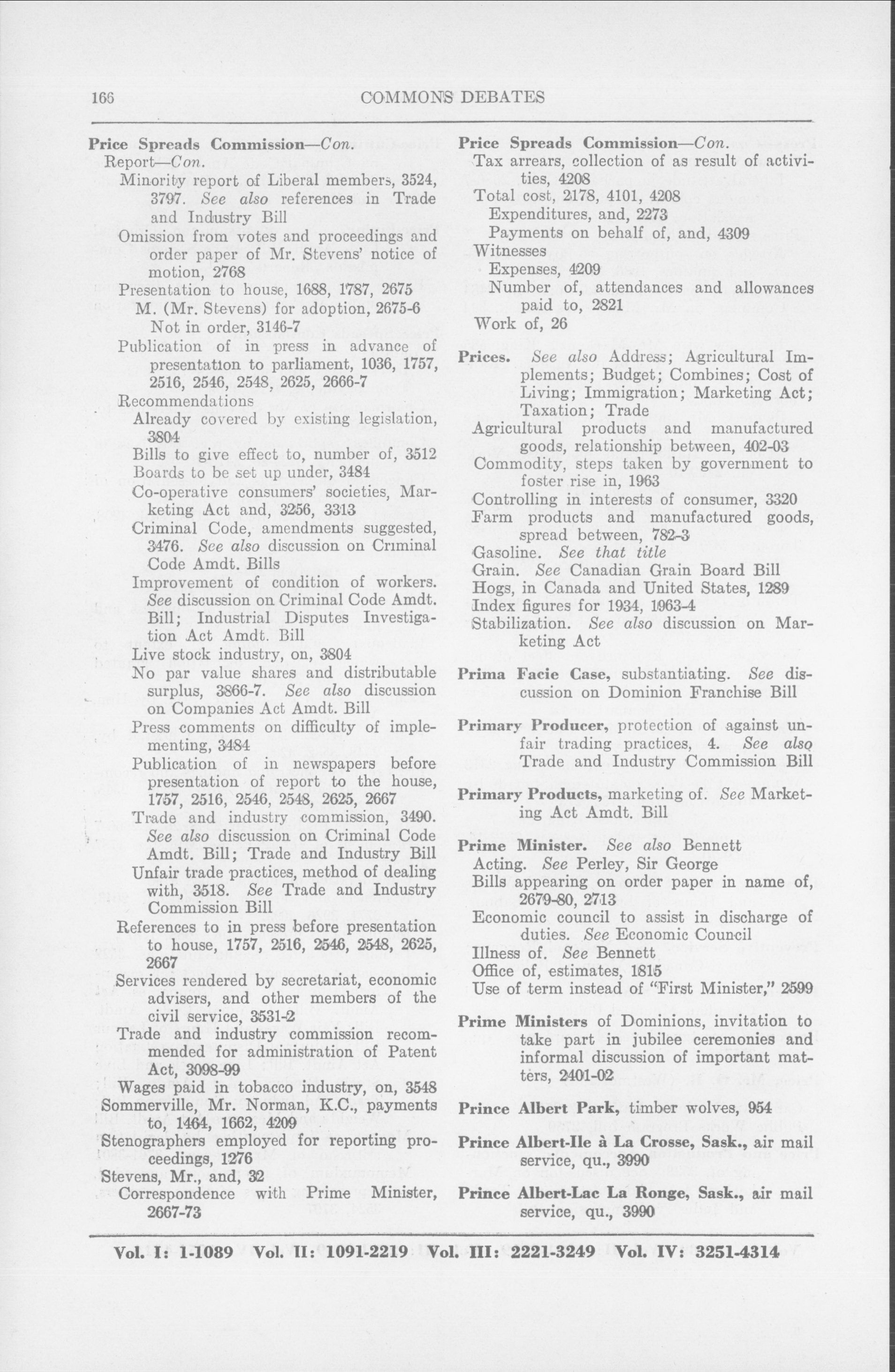 166 COMMONS DEBATES

Price Spreads Commission—Con.
Report—Con.
Minority report of Liberal members, 3524, 3797. See also references in Trade and Industry Bill
Omission from votes and proceedings and order paper of Mr. Stevens' notice of motion, 2768
Presentation to house, 1688, 1787, 2675
M. (Mr. Stevens) for adoption, 2675-6
Not in order, 3146-7
Publication of in press in advance of presentation to parliament, 1036, 1757, 2516, 2546, 2548, 2625, 2666-7
Recommendations
Already covered by existing legislation, 3804
Bills to give effect to, number of, 3512
Boards to be set up under, 3484
Co-operative consumers' societies, Marketing Act and, 3256, 3313
Criminal Code, amendments suggested, 3476. See also discussion on Criminal Code Amdt. Bills
Improvement of condition of workers. See discussion on Criminal Code Amdt. Bill; Industrial Disputes Investigation Act Amdt. Bill
Live stock industry, on, 3804
No par value shares and distributable surplus, 3866-7. See also discussion on Companies Act Amdt. Bill
Press comments on difficulty of implementing, 3484
Publication of in newspapers before presentation of report to the house, 1757, 2516, 2546, 2548, 2625, 2667
Trade and industry commission, 3490. See also discussion on Criminal Code Amdt. Bill; Trade and Industry Bill
Unfair trade practices, method of dealing with, 3518. See Trade and Industry Commission Bill
References to in press before presentation to house, 1757, 2516, 2546, 2548, 2625, 2667
Services rendered by secretariat, economic advisers, and other members of the civil service, 3531-2
Trade and industry commission recommended for administration of Patent Act, 3098-99
Wages paid in tobacco industry, on, 3548
Sommerville, Mr. Norman, K.C., payments to, 1464, 1662, 4209
Stenographers employed for reporting proceedings, 1276
Stevens, Mr., and, 32
Correspondence with Prime Minister, 2667-73

Price Spreads Commission—Con.
Tax arrears, collection of as result of activities, 4208
Total cost, 2178, 4101, 4208
Expenditures, and, 2273
Payments on behalf of, and, 4309
Witnesses
Expenses, 4209
Number of, attendances and allowances paid to, 2821
Work of, 26

Prices. See also Address; Agricultural Implements; Budget; Combines; Cost of Living; Immigration; Marketing Act; Taxation; Trade
Agricultural products and manufactured goods, relationship between, 402-03
Commodity, steps taken by government to foster rise in, 1963
Controlling in interests of consumer, 3320
Farm products and manufactured goods, spread between, 782-3
Gasoline. See that title
Grain. See Canadian Grain Board Bill
Hogs, in Canada and United States, 1289
Index figures for 1934, 1963-4
Stabilization. See also discussion on Marketing Act

Prima Facie Case, substantiating. See discussion on Dominion Franchise Bill

Primary Producer, protection of against unfair trading practices, 4. See also Trade and Industry Commission Bill

Primary Products, marketing of. See Marketing Act Amdt. Bill

Prime Minister. See also Bennett
Acting. See Perley, Sir George
Bills appearing on order paper in name of, 2679-80, 2713
Economic council to assist in discharge of duties. See Economic Council
Illness of. See Bennett
Office of, estimates, 1815
Use of term instead of "First Minister," 2599

Prime Ministers of Dominions, invitation to take part in jubilee ceremonies and informal discussion of important matters, 2401-02

Prince Albert Park, timber wolves, 954

Prince Albert-Ile à La Crosse, Sask., air mail service, qu., 3990

Prince Albert-Lac La Ronge, Sask., air mail service, qu., 3990

Vol. I: 1-1089 Vol. II: 1091-2219 Vol. III: 2221-3249 Vol. IV: 3251-4314